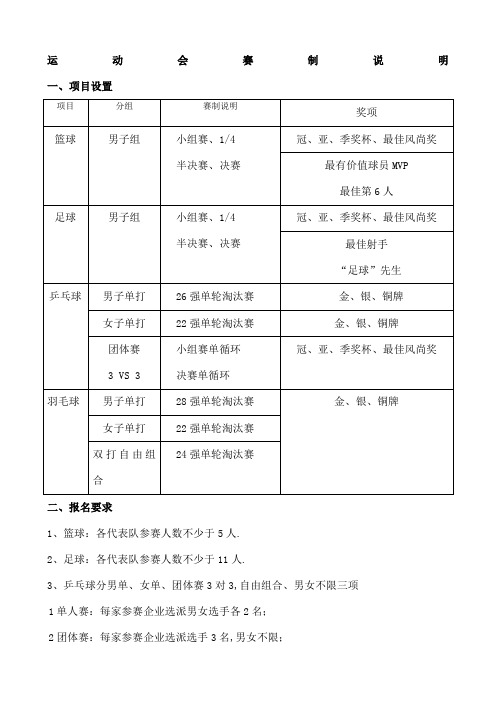 运 动 会 赛 制 说 明

一、项目设置

| 项目 | 分组 | 赛制说明 | 奖项 |
|---|---|---|---|
| 篮球 | 男子组 | 小组赛、1/4 半决赛、决赛 | 冠、亚、季奖杯、最佳风尚奖 |
| | | | 最有价值球员 MVP 最佳第 6 人 |
| 足球 | 男子组 | 小组赛、1/4 半决赛、决赛 | 冠、亚、季奖杯、最佳风尚奖 |
| | | | 最佳射手 “足球”先生 |
| 乒乓球 | 男子单打 | 26 强单轮淘汰赛 | 金、银、铜牌 |
| | 女子单打 | 22 强单轮淘汰赛 | 金、银、铜牌 |
| | 团体赛 3 VS 3 | 小组赛单循环 决赛单循环 | 冠、亚、季奖杯、最佳风尚奖 |
| 羽毛球 | 男子单打 | 28 强单轮淘汰赛 | 金、银、铜牌 |
| | 女子单打 | 22 强单轮淘汰赛 | |
| | 双打自由组合 | 24 强单轮淘汰赛 | |

二、报名要求

1、篮球：各代表队参赛人数不少于 5 人.

2、足球：各代表队参赛人数不少于 11 人.

3、乒乓球分男单、女单、团体赛 3 对 3,自由组合、男女不限三项

1 单人赛：每家参赛企业选派男女选手各 2 名;

2 团体赛：每家参赛企业选派选手 3 名,男女不限;